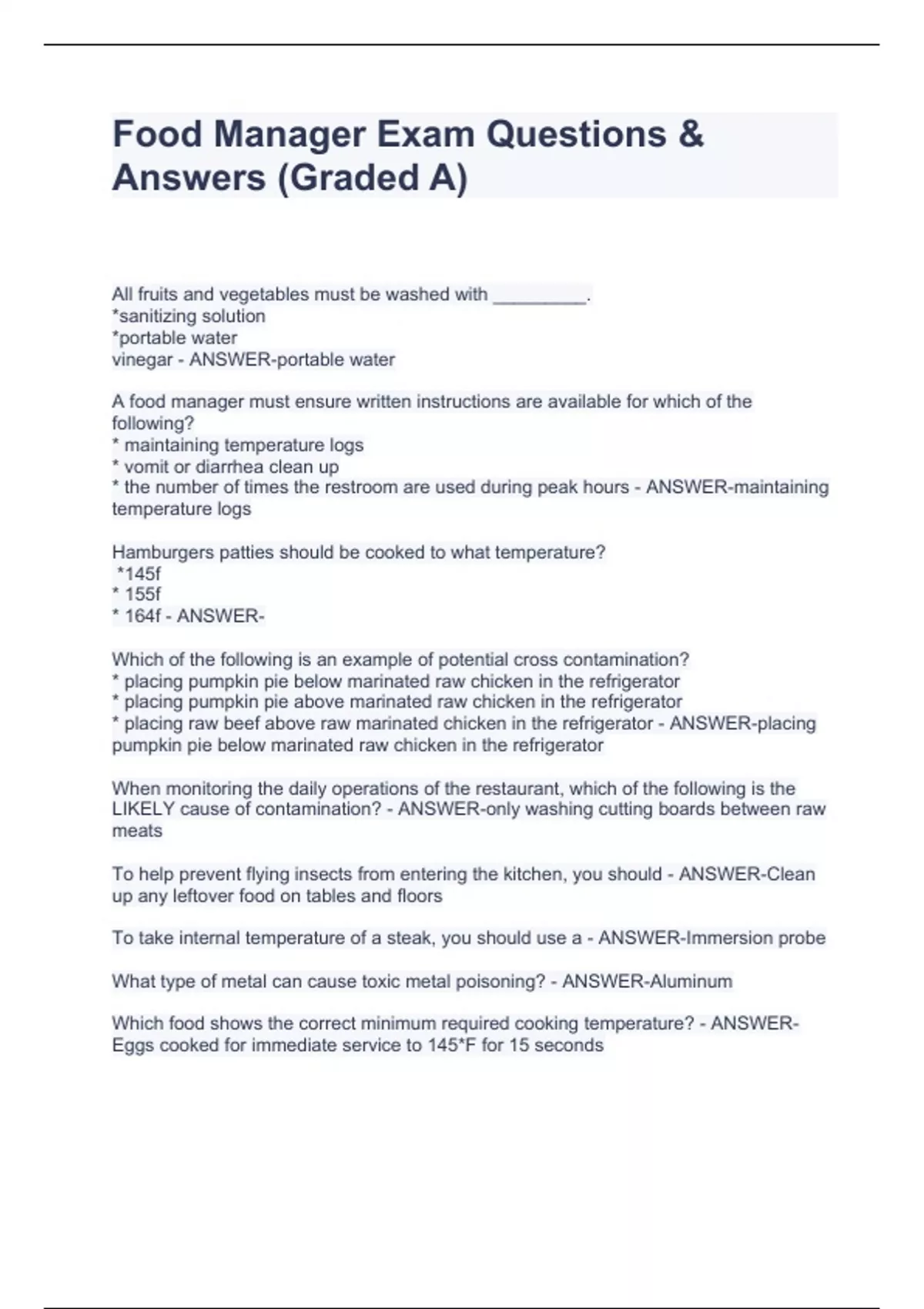 Food Manager Exam Questions & Answers (Graded A)

All fruits and vegetables must be washed with _________.
*sanitizing solution
*portable water
vinegar - ANSWER-portable water

A food manager must ensure written instructions are available for which of the following?
* maintaining temperature logs
* vomit or diarrhea clean up
* the number of times the restroom are used during peak hours - ANSWER-maintaining temperature logs

Hamburgers patties should be cooked to what temperature?
*145f
* 155f
* 164f - ANSWER-

Which of the following is an example of potential cross contamination?
* placing pumpkin pie below marinated raw chicken in the refrigerator
* placing pumpkin pie above marinated raw chicken in the refrigerator
* placing raw beef above raw marinated chicken in the refrigerator - ANSWER-placing pumpkin pie below marinated raw chicken in the refrigerator

When monitoring the daily operations of the restaurant, which of the following is the LIKELY cause of contamination? - ANSWER-only washing cutting boards between raw meats

To help prevent flying insects from entering the kitchen, you should - ANSWER-Clean up any leftover food on tables and floors

To take internal temperature of a steak, you should use a - ANSWER-Immersion probe

What type of metal can cause toxic metal poisoning? - ANSWER-Aluminum

Which food shows the correct minimum required cooking temperature? - ANSWER-Eggs cooked for immediate service to 145*F for 15 seconds